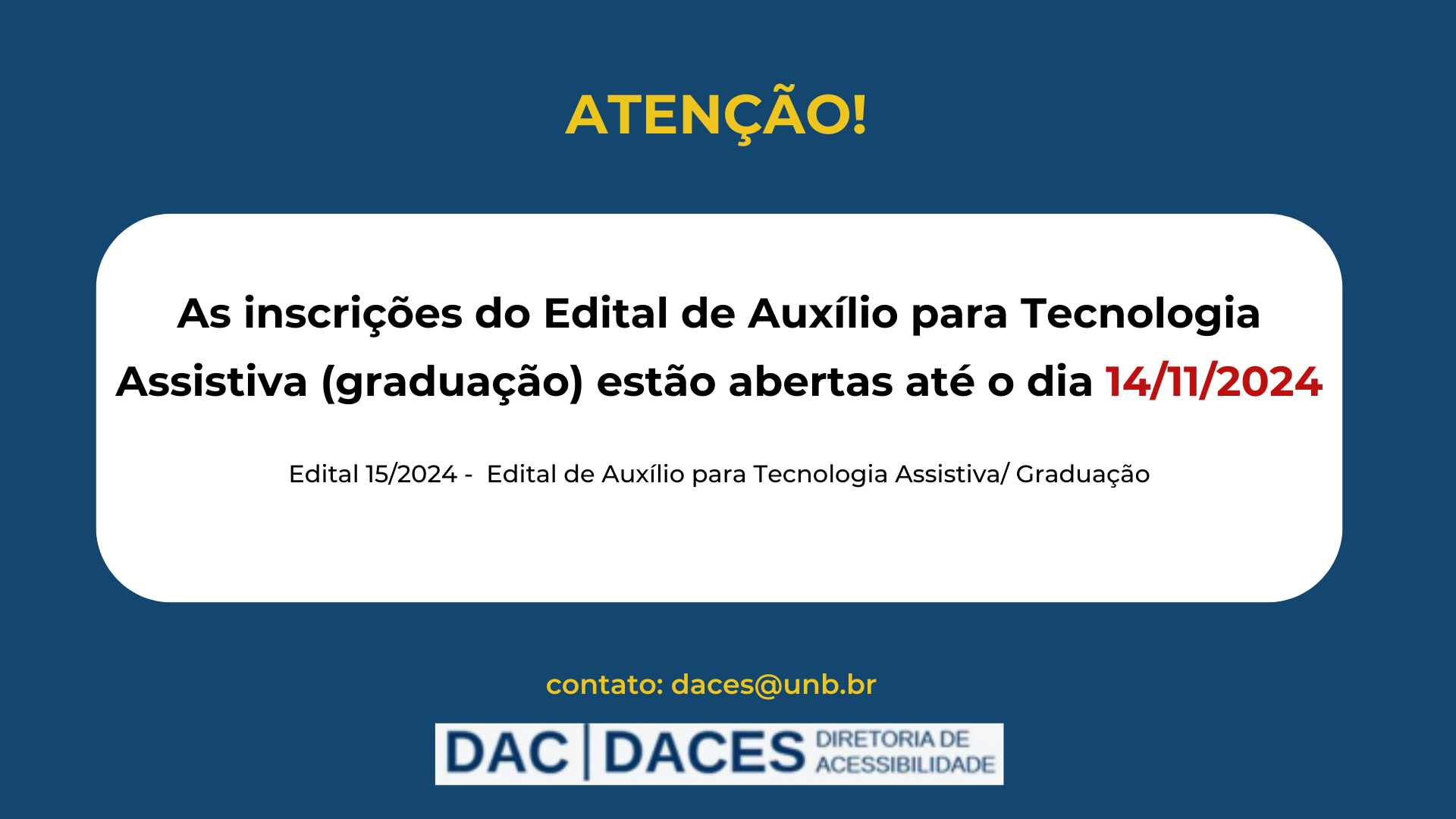 ATENÇÃO!

As inscrições do Edital de Auxílio para Tecnologia Assistiva (graduação) estão abertas até o dia 14/11/2024

Edital 15/2024 - Edital de Auxílio para Tecnologia Assistiva/ Graduação

contato: daces@unb.br

DAC | DACES DIRETORIA DE ACESSIBILIDADE